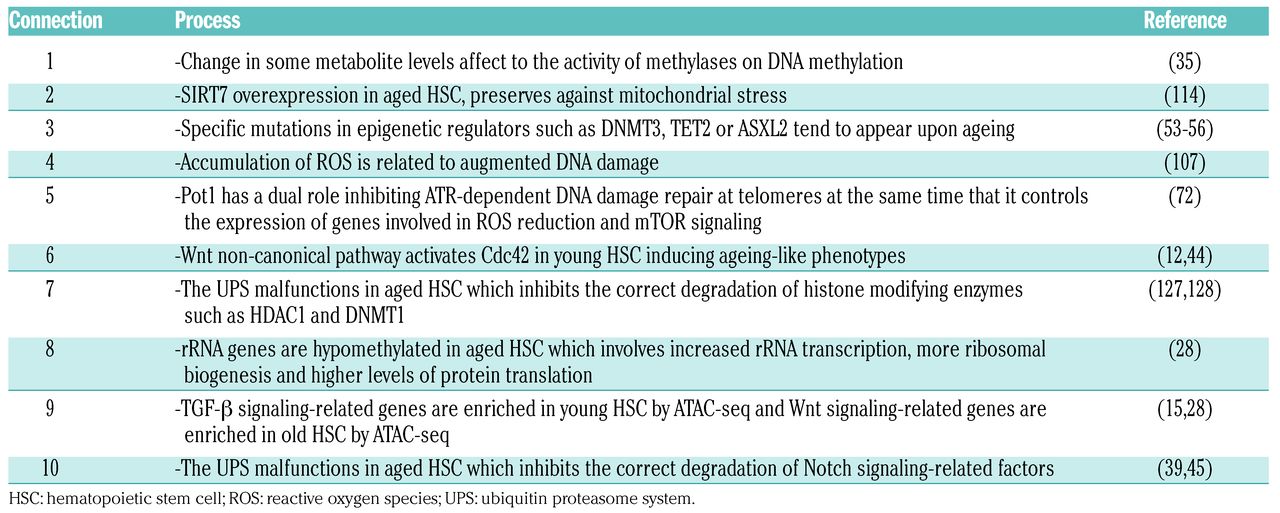 | Connection | Process | Reference |
|---|---|---|
| 1 | -Change in some metabolite levels affect to the activity of methylases on DNA methylation | (35) |
| 2 | -SIRT7 overexpression in aged HSC, preserves against mitochondrial stress | (114) |
| 3 | -Specific mutations in epigenetic regulators such as DNMT3, TET2 or ASXL2 tend to appear upon ageing | (53-56) |
| 4 | -Accumulation of ROS is related to augmented DNA damage | (107) |
| 5 | -Pot1 has a dual role inhibiting ATR-dependent DNA damage repair at telomeres at the same time that it controls the expression of genes involved in ROS reduction and mTOR signaling | (72) |
| 6 | -Wnt non-canonical pathway activates Cdc42 in young HSC inducing ageing-like phenotypes | (12,44) |
| 7 | -The UPS malfunctions in aged HSC which inhibits the correct degradation of histone modifying enzymes such as HDAC1 and DNMT1 | (127,128) |
| 8 | -rRNA genes are hypomethylated in aged HSC which involves increased rRNA transcription, more ribosomal biogenesis and higher levels of protein translation | (28) |
| 9 | -TGF-β signaling-related genes are enriched in young HSC by ATAC-seq and Wnt signaling-related genes are enriched in old HSC by ATAC-seq | (15,28) |
| 10 | -The UPS malfunctions in aged HSC which inhibits the correct degradation of Notch signaling-related factors | (39,45) |

HSC: hematopoietic stem cell; ROS: reactive oxygen species; UPS: ubiquitin proteasome system.